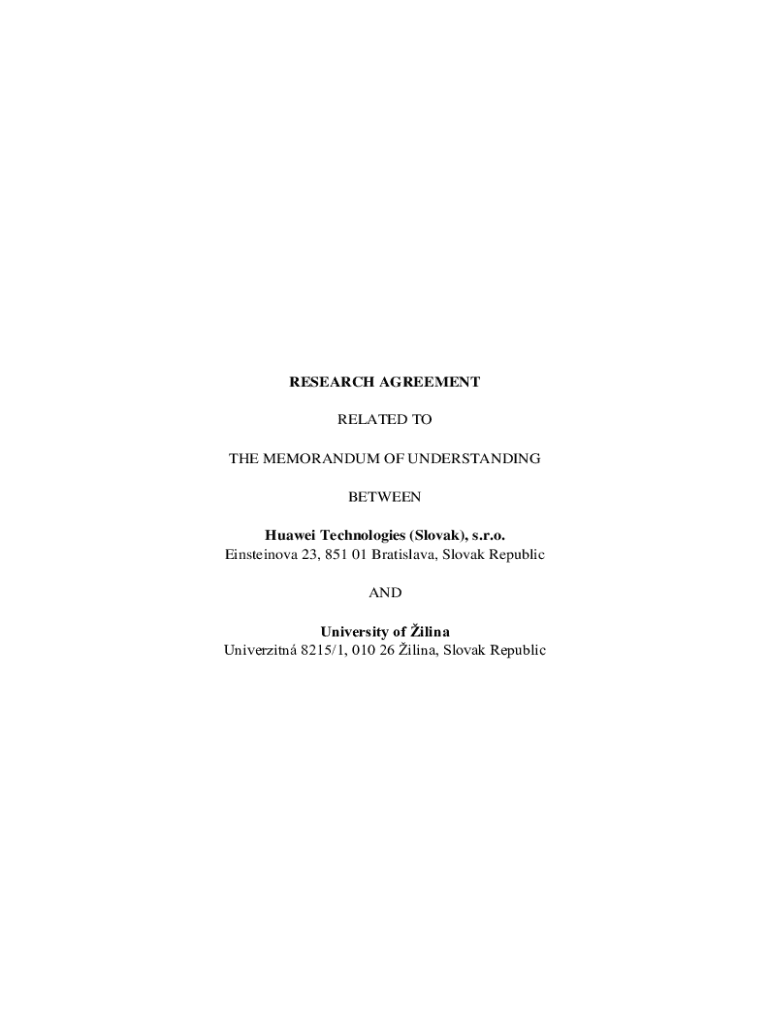 RESEARCH AGREEMENT

RELATED TO

THE MEMORANDUM OF UNDERSTANDING

BETWEEN

Huawei Technologies (Slovak), s.r.o.
Einsteinova 23, 851 01 Bratislava, Slovak Republic

AND

University of Žilina
Univerzitná 8215/1, 010 26 Žilina, Slovak Republic